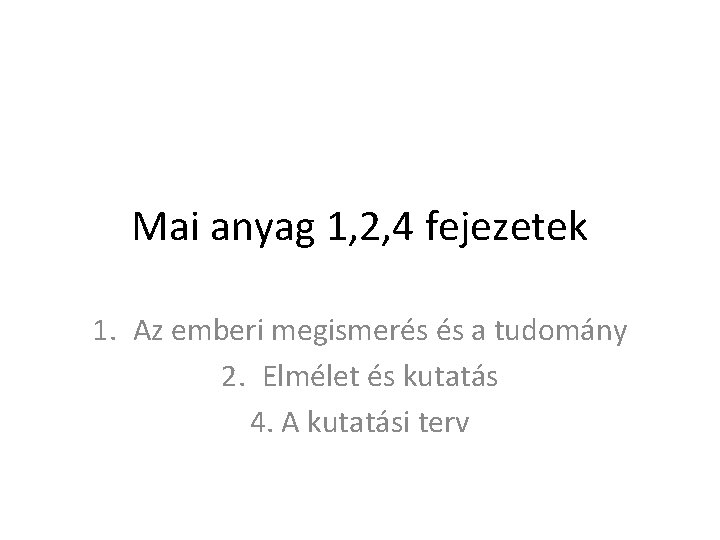 Mai anyag 1,2,4 fejezetek

1. Az emberi megismerés és a tudomány
2. Elmélet és kutatás
4. A kutatási terv